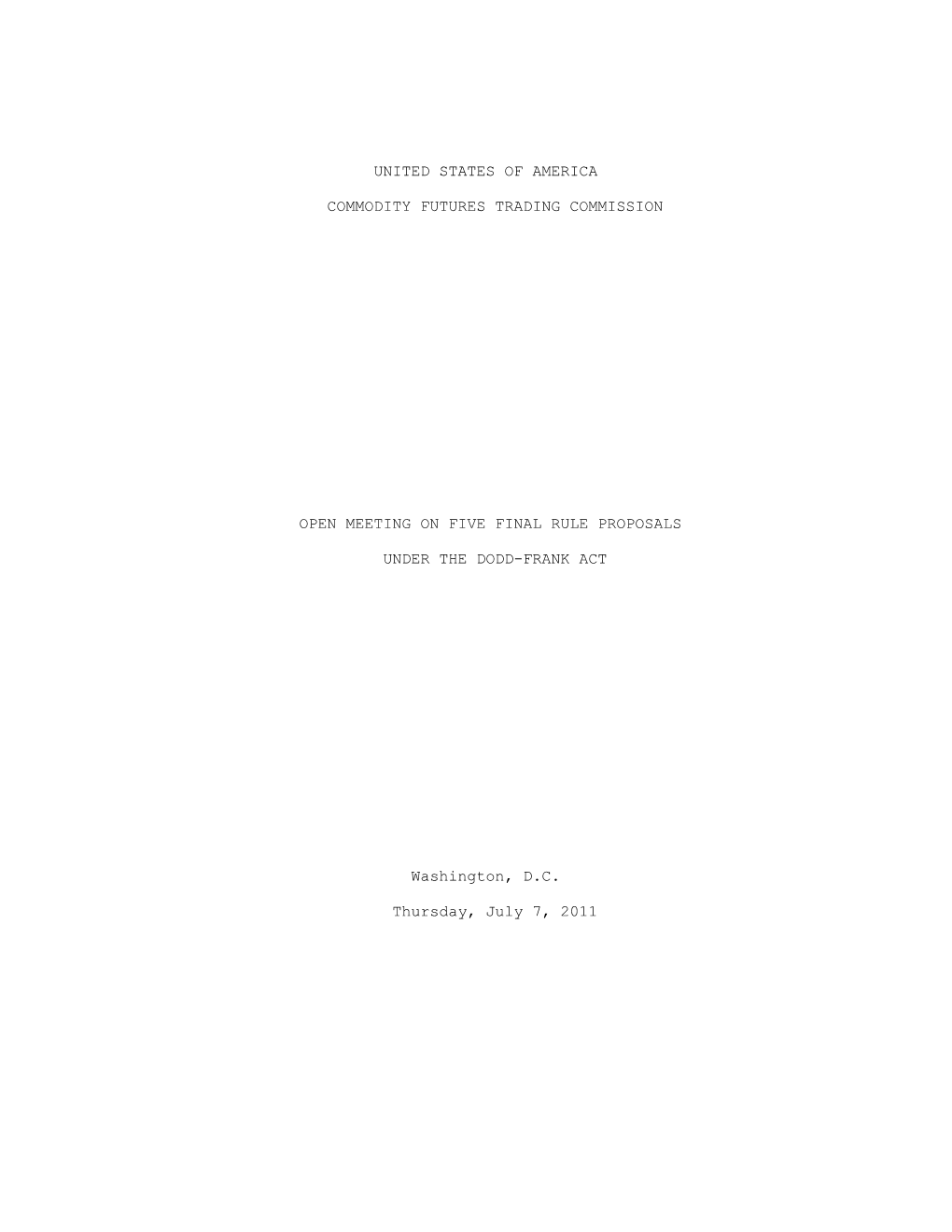 UNITED STATES OF AMERICA

COMMODITY FUTURES TRADING COMMISSION

OPEN MEETING ON FIVE FINAL RULE PROPOSALS

UNDER THE DODD-FRANK ACT

Washington, D.C.

Thursday, July 7, 2011